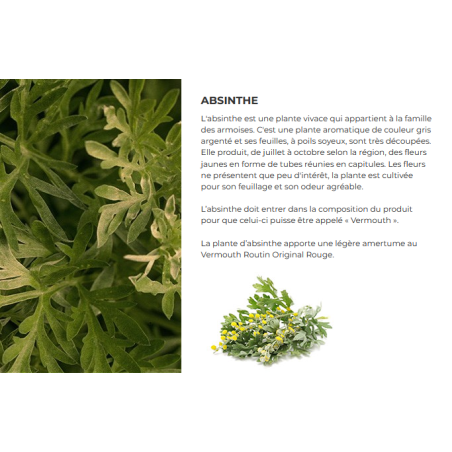 ABSINTHE

L'absinthe est une plante vivace qui appartient à la famille des armoises. C'est une plante aromatique de couleur gris argenté et ses feuilles, à poils soyeux, sont très découpées. Elle produit, de juillet à octobre selon la région, des fleurs jaunes en forme de tubes réunies en capitules. Les fleurs ne présentent que peu d'intérêt, la plante est cultivée pour son feuillage et son odeur agréable.

L'absinthe doit entrer dans la composition du produit pour que celui-ci puisse être appelé « Vermouth ».

La plante d'absinthe apporte une légère amertume au Vermouth Routin Original Rouge.